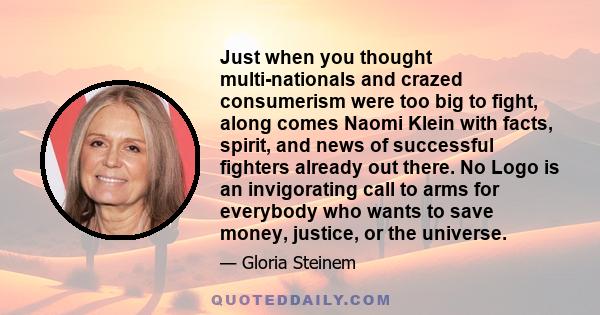 Just when you thought multi-nationals and crazed consumerism were too big to fight, along comes Naomi Klein with facts, spirit, and news of successful fighters already out there. No Logo is an invigorating call to arms for everybody who wants to save money, justice, or the universe.

— Gloria Steinem

QUOTEDDAILY.COM